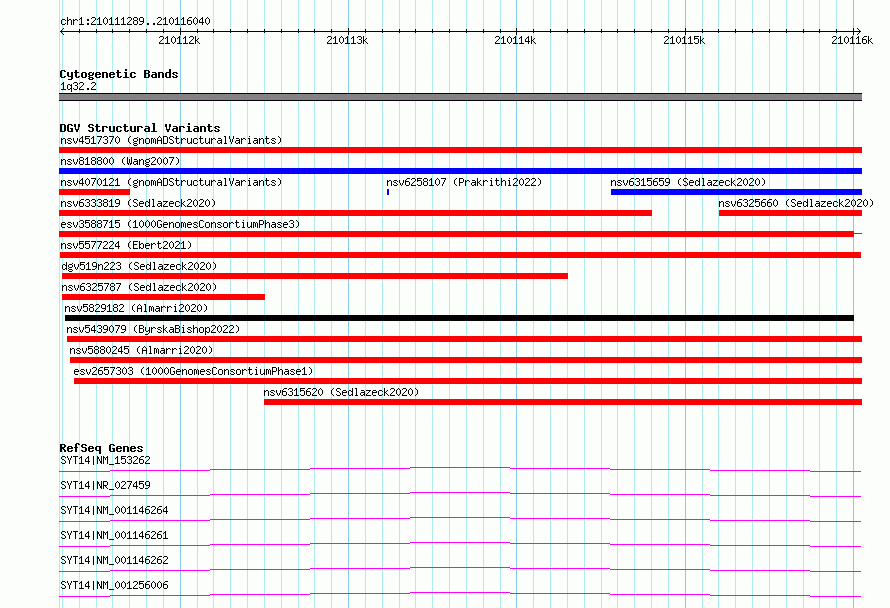 chr1:210111289..210116040

210112k
210113k
210114k
210115k
210116k

Cytogenetic Bands
1q32.2

DGV Structural Variants
nsv4517370 (gnomADStructuralVariants)
nsv818800 (Wang2007)
nsv4070121 (gnomADStructuralVariants)
nsv6258107 (Prakrithi2022)
nsv6315659 (Sedlazeck2020)
nsv6333819 (Sedlazeck2020)
nsv6325660 (Sedlazeck2020)
esv3588715 (1000GenomesConsortiumPhase3)
nsv5577224 (Ebert2021)
dgv519n223 (Sedlazeck2020)
nsv6325787 (Sedlazeck2020)
nsv5829182 (Almarri2020)
nsv5439079 (ByrskaBishop2022)
nsv5880245 (Almarri2020)
esv2657303 (1000GenomesConsortiumPhase1)
nsv6315620 (Sedlazeck2020)

RefSeq Genes
SYT14|NM_153262
SYT14|NR_027459
SYT14|NM_001146264
SYT14|NM_001146261
SYT14|NM_001146262
SYT14|NM_001256006